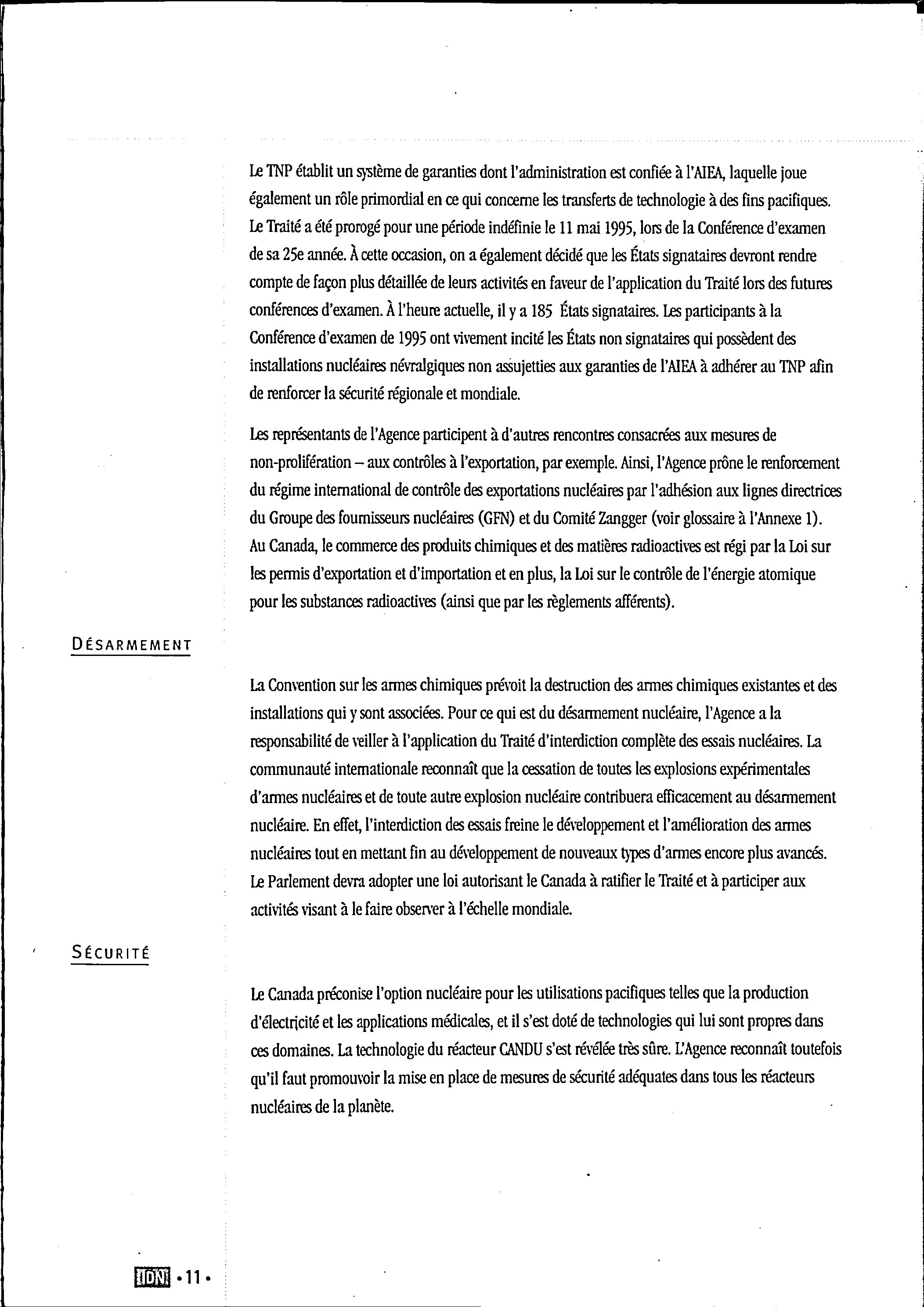 Le TNP établit un système de garanties dont l'administration est confiée à l'AIEA, laquelle joue également un rôle primordial en ce qui concerne les transferts de technologie à des fins pacifiques. Le Traité a été prorogé pour une période indéfinie le 11 mai 1995, lors de la Conférence d'examen de sa 25e année. À cette occasion, on a également décidé que les États signataires devront rendre compte de façon plus détaillée de leurs activités en faveur de l'application du Traité lors des futures conférences d'examen. À l'heure actuelle, il y a 185 États signataires. Les participants à la Conférence d'examen de 1995 ont vivement incité les États non signataires qui possèdent des installations nucléaires névralgiques non assujetties aux garanties de l'AIEA à adhérer au TNP afin de renforcer la sécurité régionale et mondiale.

Les représentants de l'Agence participent à d'autres rencontres consacrées aux mesures de non-prolifération – aux contrôles à l'exportation, par exemple. Ainsi, l'Agence prône le renforcement du régime international de contrôle des exportations nucléaires par l'adhésion aux lignes directrices du Groupe des fournisseurs nucléaires (GFN) et du Comité Zangger (voir glossaire à l'Annexe 1). Au Canada, le commerce des produits chimiques et des matières radioactives est régi par la Loi sur les permis d'exportation et d'importation et en plus, la Loi sur le contrôle de l'énergie atomique pour les substances radioactives (ainsi que par les règlements afférents).

DÉSARMEMENT

La Convention sur les armes chimiques prévoit la destruction des armes chimiques existantes et des installations qui y sont associées. Pour ce qui est du désarmement nucléaire, l'Agence a la responsabilité de veiller à l'application du Traité d'interdiction complète des essais nucléaires. La communauté internationale reconnaît que la cessation de toutes les explosions expérimentales d'armes nucléaires et de toute autre explosion nucléaire contribuera efficacement au désarmement nucléaire. En effet, l'interdiction des essais freine le développement et l'amélioration des armes nucléaires tout en mettant fin au développement de nouveaux types d'armes encore plus avancés. Le Parlement devra adopter une loi autorisant le Canada à ratifier le Traité et à participer aux activités visant à le faire observer à l'échelle mondiale.

SÉCURITÉ

Le Canada préconise l'option nucléaire pour les utilisations pacifiques telles que la production d'électricité et les applications médicales, et il s'est doté de technologies qui lui sont propres dans ces domaines. La technologie du réacteur CANDU s'est révélée très sûre. L'Agence reconnaît toutefois qu'il faut promouvoir la mise en place de mesures de sécurité adéquates dans tous les réacteurs nucléaires de la planète.

IDN • 11 •